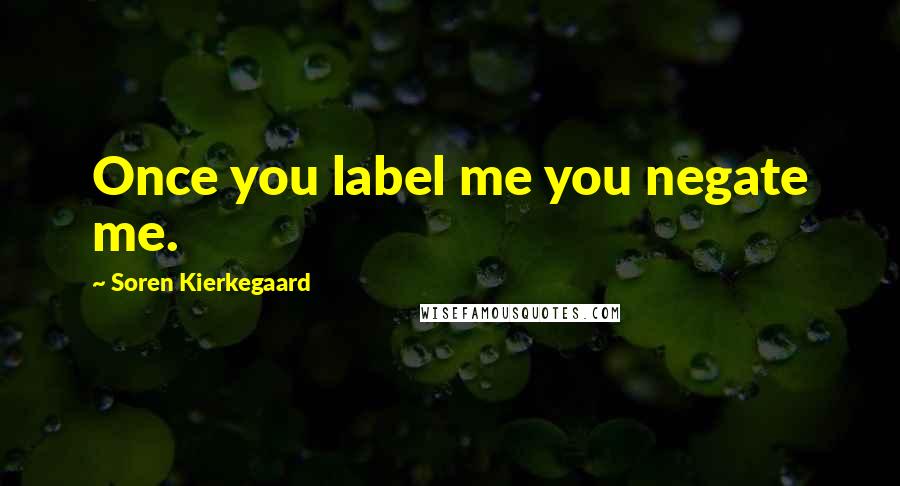 Once you label me you negate me.

~ Soren Kierkegaard

WISEFAMOUSQUOTES.COM